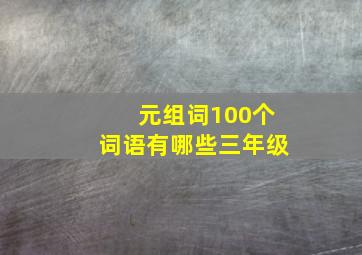 元组词100个
词语有哪些三年级